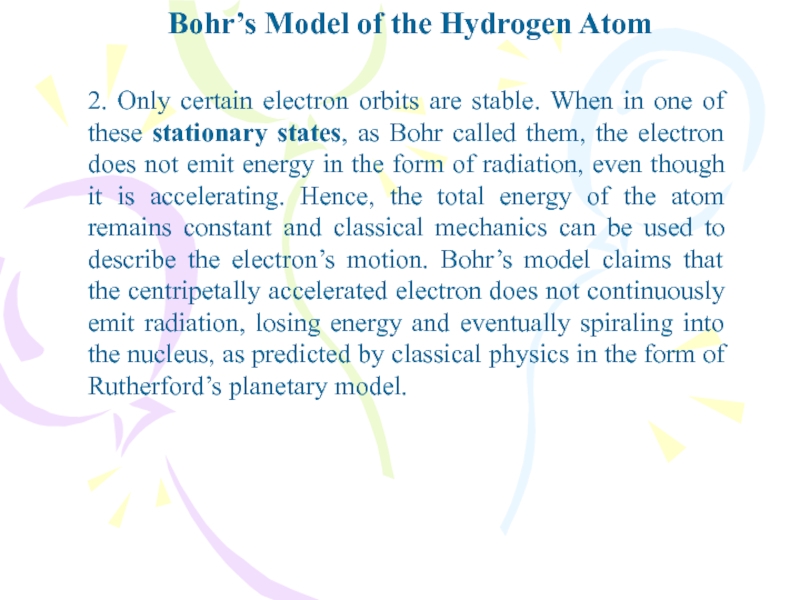 Bohr’s Model of the Hydrogen Atom

2. Only certain electron orbits are stable. When in one of these stationary states, as Bohr called them, the electron does not emit energy in the form of radiation, even though it is accelerating. Hence, the total energy of the atom remains constant and classical mechanics can be used to describe the electron’s motion. Bohr’s model claims that the centripetally accelerated electron does not continuously emit radiation, losing energy and eventually spiraling into the nucleus, as predicted by classical physics in the form of Rutherford’s planetary model.